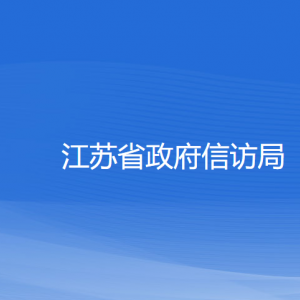 江苏省政府信访局